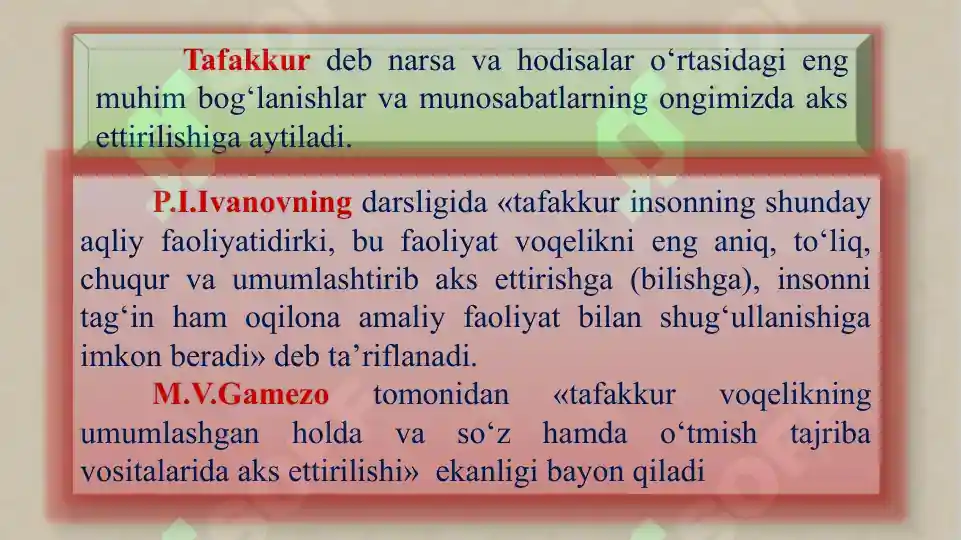 Tafakkur deb narsa va hodisalar o‘rtasidagi eng muhim bog‘lanishlar va munosabatlarning ongimizda aks ettirilishiga aytiladi.

P.I.Ivanovning darsligida «tafakkur insonning shunday aqliy faoliyatidirki, bu faoliyat voqelikni eng aniq, to‘liq, chuqur va umumlashtirib aks ettirishga (bilishga), insonni tag‘in ham oqilona amaliy faoliyat bilan shug‘ullanishiga imkon beradi» deb ta’riflanadi.

M.V.Gamezo tomonidan «tafakkur voqelikning umumlashgan holda va so‘z hamda o‘tmish tajriba vositalarida aks ettirilishi» ekanligi bayon qiladi